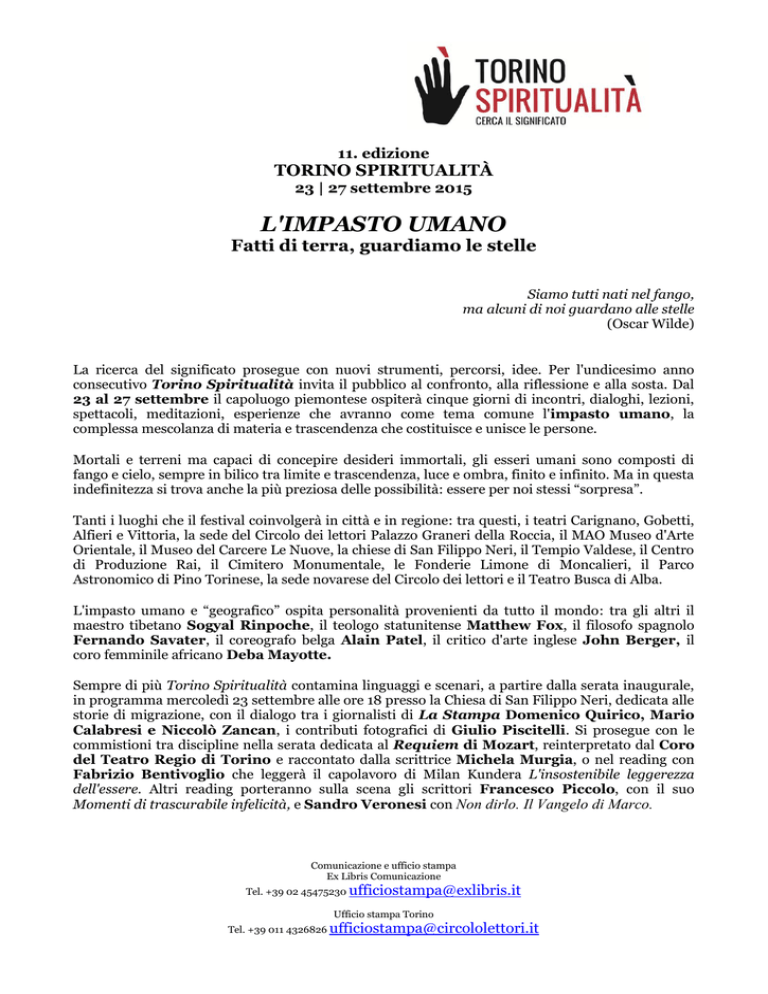 TORINO SPIRITUALITÀ
CERCA IL SIGNIFICATO

11. edizione
TORINO SPIRITUALITÀ
23 | 27 settembre 2015

L'IMPASTO UMANO
Fatti di terra, guardiamo le stelle

Siamo tutti nati nel fango,
ma alcuni di noi guardano alle stelle
(Oscar Wilde)

La ricerca del significato prosegue con nuovi strumenti, percorsi, idee. Per l'undicesimo anno consecutivo Torino Spiritualità invita il pubblico al confronto, alla riflessione e alla sosta. Dal 23 al 27 settembre il capoluogo piemontese ospiterà cinque giorni di incontri, dialoghi, lezioni, spettacoli, meditazioni, esperienze che avranno come tema comune l'impasto umano, la complessa mescolanza di materia e trascendenza che costituisce e unisce le persone.

Mortali e terreni ma capaci di concepire desideri immortali, gli esseri umani sono composti di fango e cielo, sempre in bilico tra limite e trascendenza, luce e ombra, finito e infinito. Ma in questa indefinitezza si trova anche la più preziosa delle possibilità: essere per noi stessi "sorpresa".

Tanti i luoghi che il festival coinvolgerà in città e in regione: tra questi, i teatri Carignano, Gobetti, Alfieri e Vittoria, la sede del Circolo dei lettori Palazzo Graneri della Roccia, il MAO Museo d'Arte Orientale, il Museo del Carcere Le Nuove, la chiese di San Filippo Neri, il Tempio Valdese, il Centro di Produzione Rai, il Cimitero Monumentale, le Fonderie Limone di Moncalieri, il Parco Astronomico di Pino Torinese, la sede novarese del Circolo dei lettori e il Teatro Busca di Alba.

L'impasto umano e "geografico" ospita personalità provenienti da tutto il mondo: tra gli altri il maestro tibetano Sogyal Rinpoche, il teologo statunitense Matthew Fox, il filosofo spagnolo Fernando Savater, il coreografo belga Alain Patel, il critico d'arte inglese John Berger, il coro femminile africano Deba Mayotte.

Sempre di più Torino Spiritualità contamina linguaggi e scenari, a partire dalla serata inaugurale, in programma mercoledì 23 settembre alle ore 18 presso la Chiesa di San Filippo Neri, dedicata alle storie di migrazione, con il dialogo tra i giornalisti di La Stampa Domenico Quirico, Mario Calabresi e Niccolò Zancan, i contributi fotografici di Giulio Piscitelli. Si prosegue con le commistioni tra discipline nella serata dedicata al Requiem di Mozart, reinterpretato dal Coro del Teatro Regio di Torino e raccontato dalla scrittrice Michela Murgia, o nel reading con Fabrizio Bentivoglio che leggerà il capolavoro di Milan Kundera L'insostenibile leggerezza dell'essere. Altri reading porteranno sulla scena gli scrittori Francesco Piccolo, con il suo Momenti di trascurabile infelicità, e Sandro Veronesi con Non dirlo. Il Vangelo di Marco.

Comunicazione e ufficio stampa
Ex Libris Comunicazione
Tel. +39 02 45475230 ufficiostampa@exlibris.it

Ufficio stampa Torino
Tel. +39 011 4326826 ufficiostampa@circololettori.it